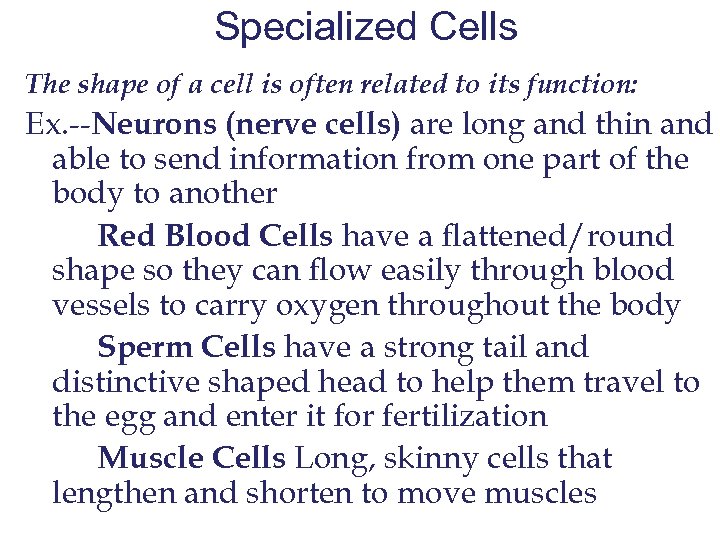 Specialized Cells

The shape of a cell is often related to its function:

Ex.--Neurons (nerve cells) are long and thin and able to send information from one part of the body to another

Red Blood Cells have a flattened/round shape so they can flow easily through blood vessels to carry oxygen throughout the body

Sperm Cells have a strong tail and distinctive shaped head to help them travel to the egg and enter it for fertilization

Muscle Cells Long, skinny cells that lengthen and shorten to move muscles